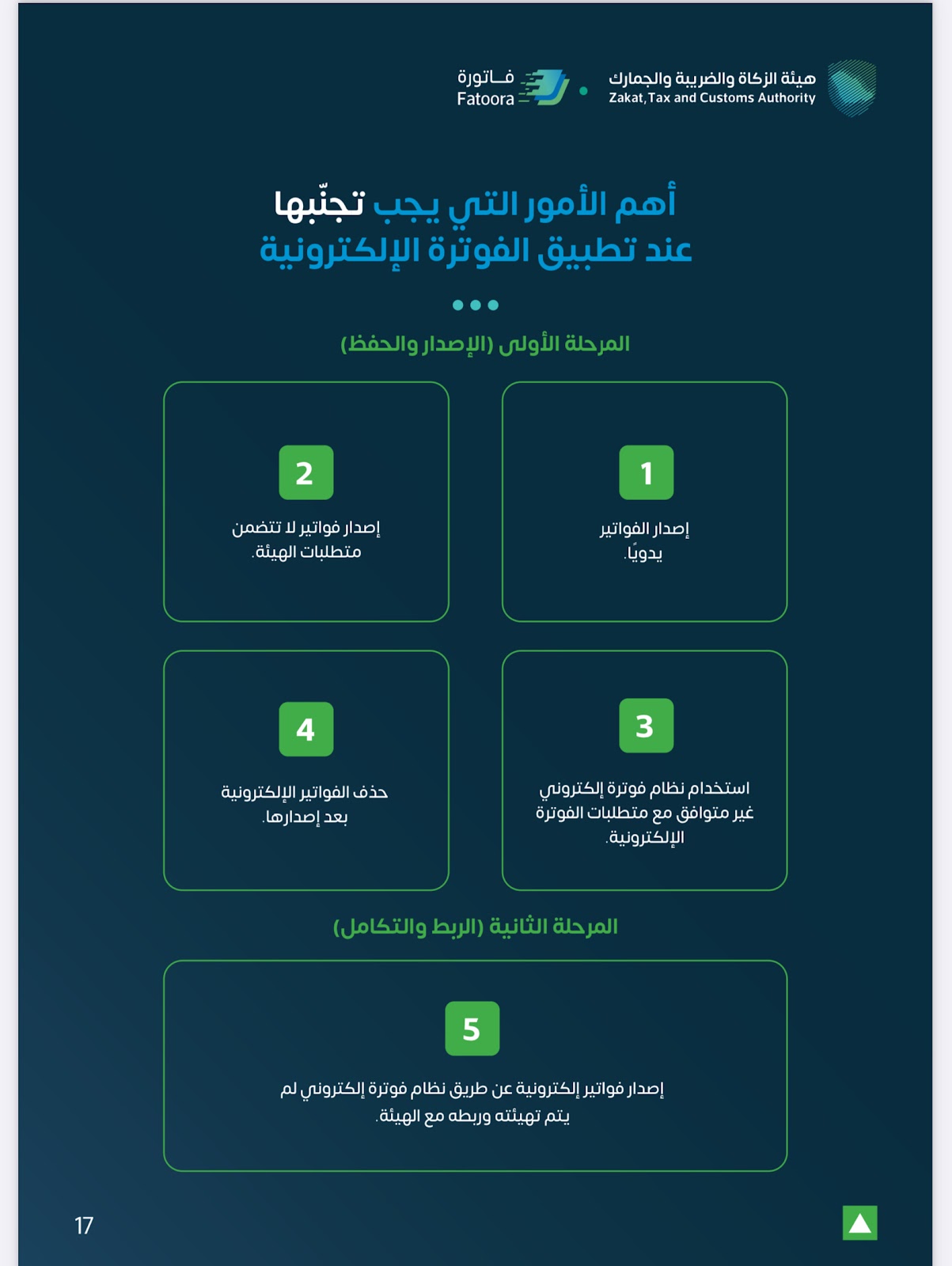 هيئة الزكاة والضريبة والجمارك
Zakat, Tax and Customs Authority

فـاتورة
Fatoora

أهم الأمور التي يجب تجنّبها
عند تطبيق الفوترة الإلكترونية

المرحلة الأولى (الإصدار والحفظ)

1
إصدار الفواتير يدويًا.

2
إصدار فواتير لا تتضمن متطلبات الهيئة.

3
استخدام نظام فوترة إلكتروني غير متوافق مع متطلبات الفوترة الإلكترونية.

4
حذف الفواتير الإلكترونية بعد إصدارها.

المرحلة الثانية (الربط والتكامل)

5
إصدار فواتير إلكترونية عن طريق نظام فوترة إلكتروني لم يتم تهيئته وربطه مع الهيئة.

17